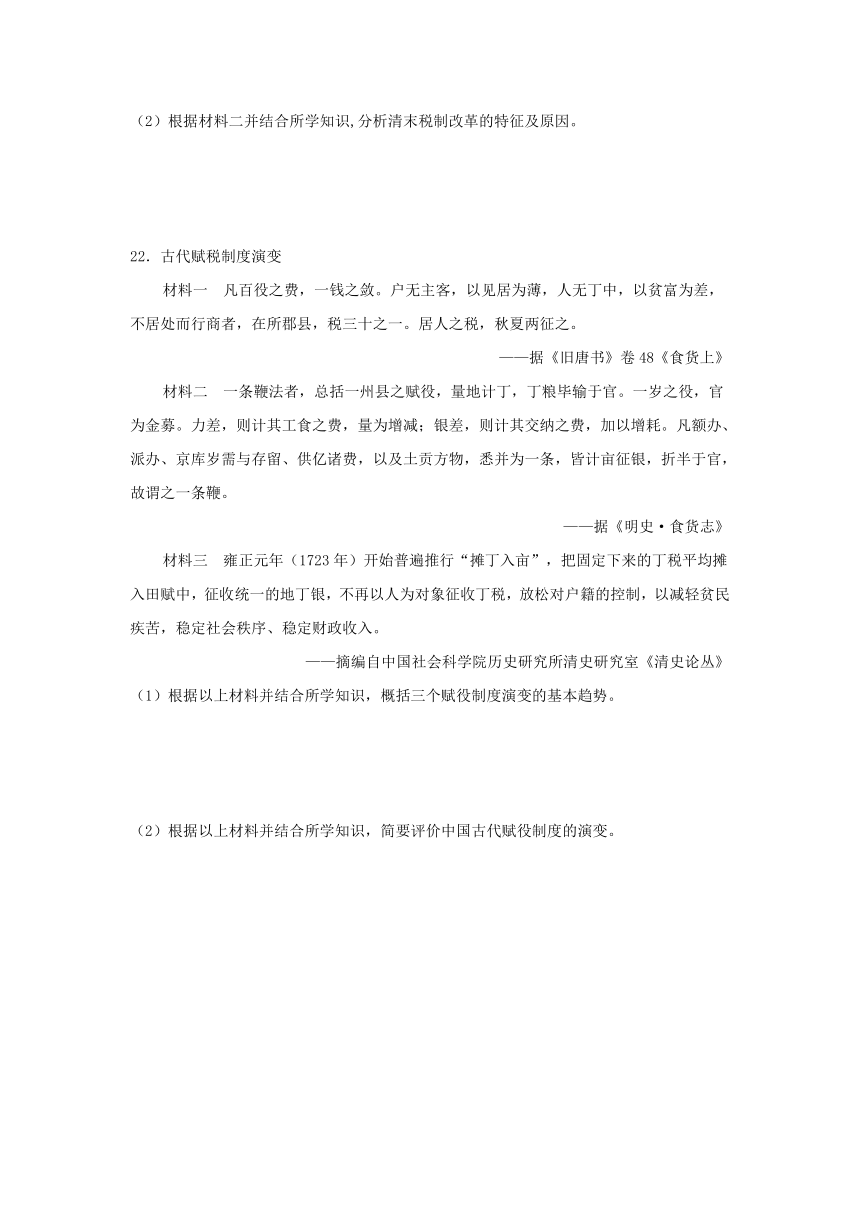 （2）根据材料二并结合所学知识,分析清末税制改革的特征及原因。

22．古代赋税制度演变

材料一　凡百役之费，一钱之敛。户无主客，以见居为薄，人无丁中，以贫富为差，不居处而行商者，在所郡县，税三十之一。居人之税，秋夏两征之。

——据《旧唐书》卷48《食货上》

材料二　一条鞭法者，总括一州县之赋役，量地计丁，丁粮毕输于官。一岁之役，官为金募。力差，则计其工食之费，量为增减；银差，则计其交纳之费，加以增耗。凡额办、派办、京库岁需与存留、供亿诸费，以及土贡方物，悉并为一条，皆计亩征银，折半于官，故谓之一条鞭。

——据《明史·食货志》

材料三　雍正元年（1723年）开始普遍推行“摊丁入亩”，把固定下来的丁税平均摊入田赋中，征收统一的地丁银，不再以人为对象征收丁税，放松对户籍的控制，以减轻贫民疾苦，稳定社会秩序、稳定财政收入。

——摘编自中国社会科学院历史研究所清史研究室《清史论丛》

（1）根据以上材料并结合所学知识，概括三个赋役制度演变的基本趋势。

（2）根据以上材料并结合所学知识，简要评价中国古代赋役制度的演变。